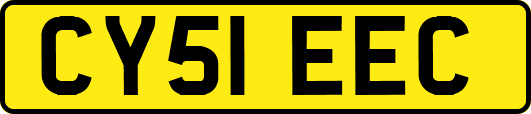 CY51 EEC